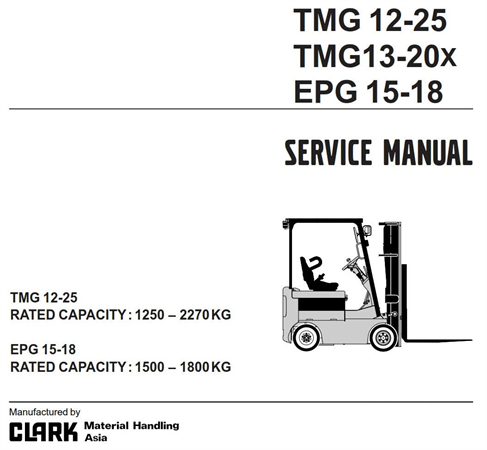 TMG 12-25
TMG13-20x
EPG 15-18

SERVICE MANUAL

TMG 12-25
RATED CAPACITY : 1250 – 2270 KG

EPG 15-18
RATED CAPACITY : 1500 – 1800 KG

Manufactured by
CLARK Material Handling
Asia